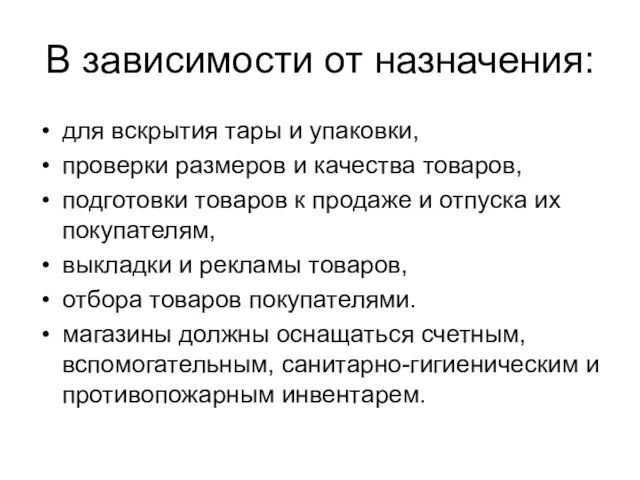 В зависимости от назначения:

• для вскрытия тары и упаковки,
• проверки размеров и качества товаров,
• подготовки товаров к продаже и отпуска их покупателям,
• выкладки и рекламы товаров,
• отбора товаров покупателями.
• магазины должны оснащаться счетным, вспомогательным, санитарно-гигиеническим и противопожарным инвентарем.